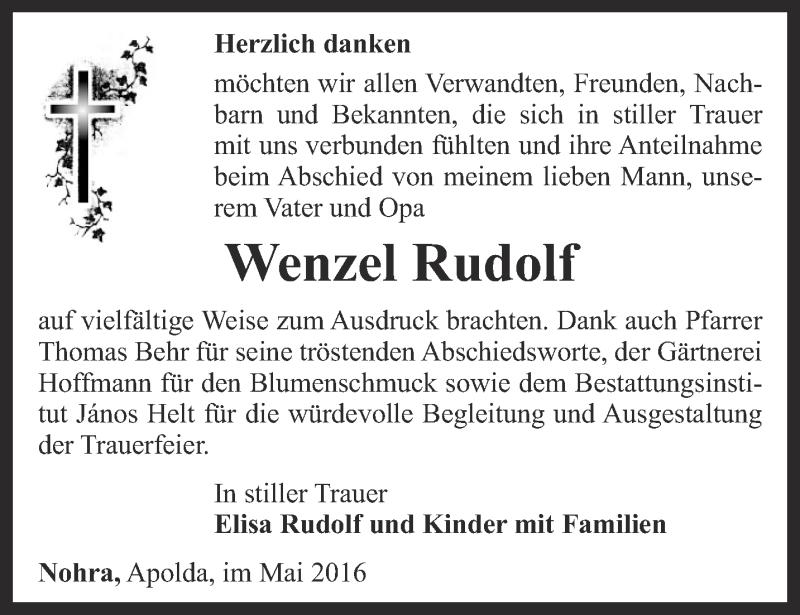 Herzlich danken

möchten wir allen Verwandten, Freunden, Nachbarn und Bekannten, die sich in stiller Trauer mit uns verbunden fühlten und ihre Anteilnahme beim Abschied von meinem lieben Mann, unserem Vater und Opa

Wenzel Rudolf

auf vielfältige Weise zum Ausdruck brachten. Dank auch Pfarrer Thomas Behr für seine tröstenden Abschiedsworte, der Gärtnerei Hoffmann für den Blumenschmuck sowie dem Bestattungsinstitut János Helt für die würdevolle Begleitung und Ausgestaltung der Trauerfeier.

In stiller Trauer
Elisa Rudolf und Kinder mit Familien

Nohra, Apolda, im Mai 2016